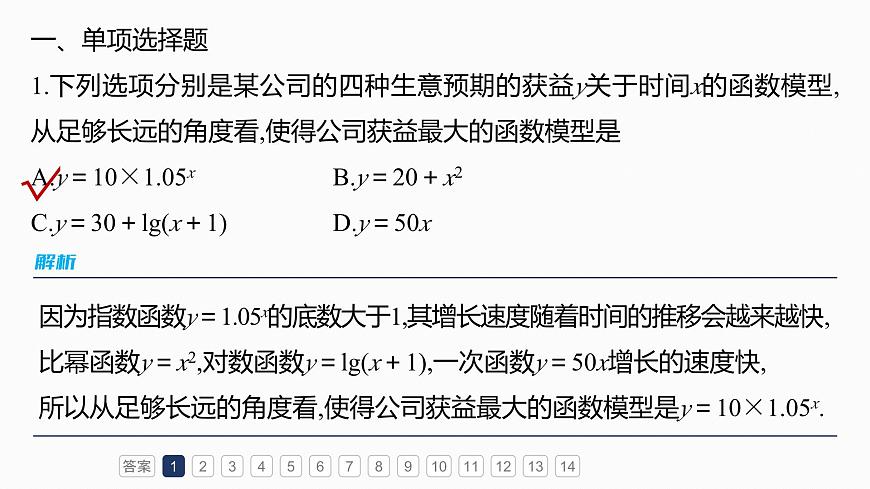 一、单项选择题

1.下列选项分别是某公司的四种生意预期的获益$y$关于时间$x$的函数模型，从足够长远的角度看，使得公司获益最大的函数模型是

A.$y=10\times1.05^x$　　B.$y=20+x^2$

C.$y=30+\lg(x+1)$　　D.$y=50x$

解析

因为指数函数$y=1.05^x$的底数大于1，其增长速度随着时间的推移会越来越快，比幂函数$y=x^2$，对数函数$y=\lg(x+1)$，一次函数$y=50x$增长的速度快，所以从足够长远的角度看，使得公司获益最大的函数模型是$y=10\times1.05^x$.

答案 1 2 3 4 5 6 7 8 9 10 11 12 13 14